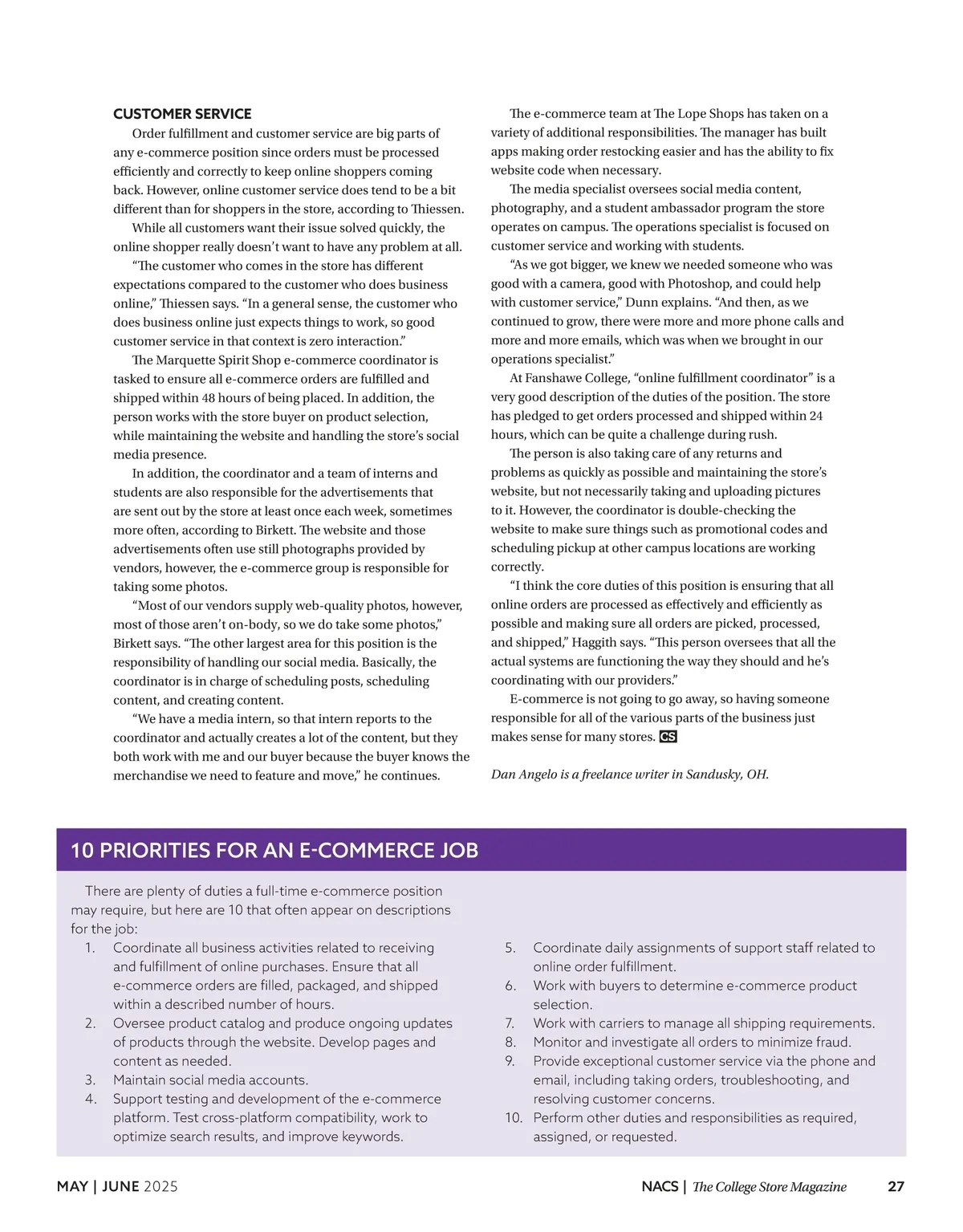 CUSTOMER SERVICE

Order fulfillment and customer service are big parts of any e-commerce position since orders must be processed efficiently and correctly to keep online shoppers coming back. However, online customer service does tend to be a bit different than for shoppers in the store, according to Thiessen.

While all customers want their issue solved quickly, the online shopper really doesn't want to have any problem at all.

"The customer who comes in the store has different expectations compared to the customer who does business online," Thiessen says. "In a general sense, the customer who does business online just expects things to work, so good customer service in that context is zero interaction."

The Marquette Spirit Shop e-commerce coordinator is tasked to ensure all e-commerce orders are fulfilled and shipped within 48 hours of being placed. In addition, the person works with the store buyer on product selection, while maintaining the website and handling the store's social media presence.

In addition, the coordinator and a team of interns and students are also responsible for the advertisements that are sent out by the store at least once each week, sometimes more often, according to Birkett. The website and those advertisements often use still photographs provided by vendors, however, the e-commerce group is responsible for taking some photos.

"Most of our vendors supply web-quality photos, however, most of those aren't on-body, so we do take some photos," Birkett says. "The other largest area for this position is the responsibility of handling our social media. Basically, the coordinator is in charge of scheduling posts, scheduling content, and creating content.

"We have a media intern, so that intern reports to the coordinator and actually creates a lot of the content, but they both work with me and our buyer because the buyer knows the merchandise we need to feature and move," he continues.

The e-commerce team at The Lope Shops has taken on a variety of additional responsibilities. The manager has built apps making order restocking easier and has the ability to fix website code when necessary.

The media specialist oversees social media content, photography, and a student ambassador program the store operates on campus. The operations specialist is focused on customer service and working with students.

"As we got bigger, we knew we needed someone who was good with a camera, good with Photoshop, and could help with customer service," Dunn explains. "And then, as we continued to grow, there were more and more phone calls and more and more emails, which was when we brought in our operations specialist."

At Fanshawe College, "online fulfillment coordinator" is a very good description of the duties of the position. The store has pledged to get orders processed and shipped within 24 hours, which can be quite a challenge during rush.

The person is also taking care of any returns and problems as quickly as possible and maintaining the store's website, but not necessarily taking and uploading pictures to it. However, the coordinator is double-checking the website to make sure things such as promotional codes and scheduling pickup at other campus locations are working correctly.

"I think the core duties of this position is ensuring that all online orders are processed as effectively and efficiently as possible and making sure all orders are picked, processed, and shipped," Haggith says. "This person oversees that all the actual systems are functioning the way they should and he's coordinating with our providers."

E-commerce is not going to go away, so having someone responsible for all of the various parts of the business just makes sense for many stores. CS

Dan Angelo is a freelance writer in Sandusky, OH.

10 PRIORITIES FOR AN E-COMMERCE JOB

There are plenty of duties a full-time e-commerce position may require, but here are 10 that often appear on descriptions for the job:

1. Coordinate all business activities related to receiving and fulfillment of online purchases. Ensure that all e-commerce orders are filled, packaged, and shipped within a described number of hours.
2. Oversee product catalog and produce ongoing updates of products through the website. Develop pages and content as needed.
3. Maintain social media accounts.
4. Support testing and development of the e-commerce platform. Test cross-platform compatibility, work to optimize search results, and improve keywords.
5. Coordinate daily assignments of support staff related to online order fulfillment.
6. Work with buyers to determine e-commerce product selection.
7. Work with carriers to manage all shipping requirements.
8. Monitor and investigate all orders to minimize fraud.
9. Provide exceptional customer service via the phone and email, including taking orders, troubleshooting, and resolving customer concerns.
10. Perform other duties and responsibilities as required, assigned, or requested.

MAY | JUNE 2025

NACS | The College Store Magazine 27